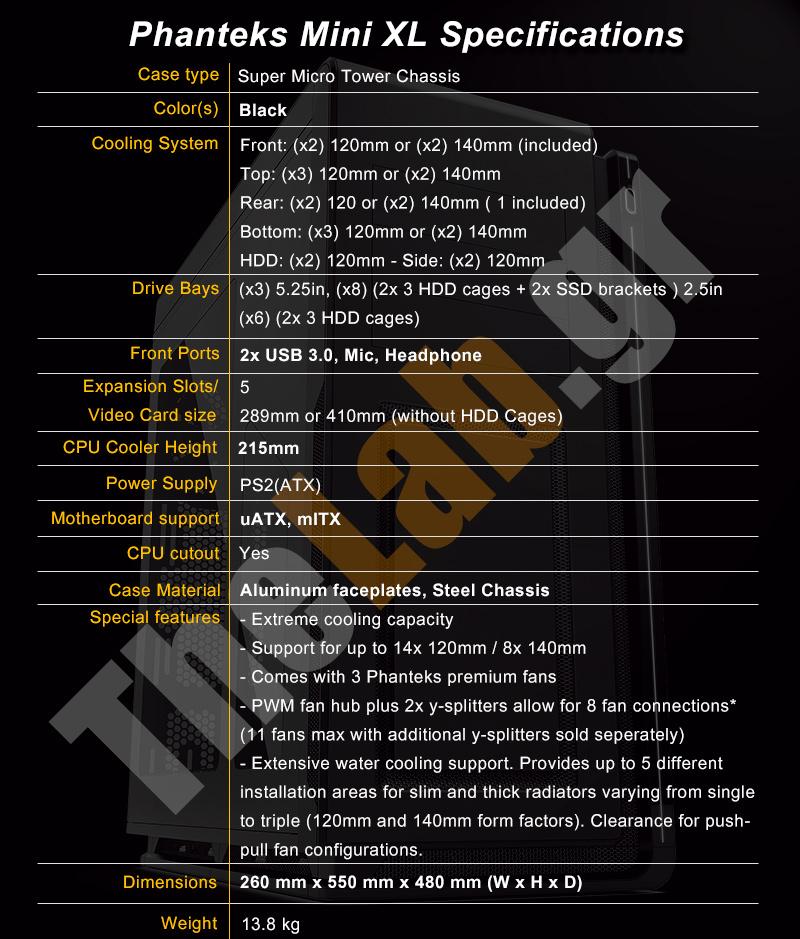 Phanteks Mini XL Specifications

| | |
|---|---|
| Case type | Super Micro Tower Chassis |
| Color(s) | Black |
| Cooling System | Front: (x2) 120mm or (x2) 140mm (included) Top: (x3) 120mm or (x2) 140mm Rear: (x2) 120 or (x2) 140mm ( 1 included) Bottom: (x3) 120mm or (x2) 140mm HDD: (x2) 120mm - Side: (x2) 120mm |
| Drive Bays | (x3) 5.25in, (x8) (2x 3 HDD cages + 2x SSD brackets ) 2.5in (x6) (2x 3 HDD cages) |
| Front Ports | 2x USB 3.0, Mic, Headphone |
| Expansion Slots/ Video Card size | 5 289mm or 410mm (without HDD Cages) |
| CPU Cooler Height | 215mm |
| Power Supply | PS2(ATX) |
| Motherboard support | uATX, mITX |
| CPU cutout | Yes |
| Case Material | Aluminum faceplates, Steel Chassis |
| Special features | - Extreme cooling capacity - Support for up to 14x 120mm / 8x 140mm - Comes with 3 Phanteks premium fans - PWM fan hub plus 2x y-splitters allow for 8 fan connections* (11 fans max with additional y-splitters sold seperately) - Extensive water cooling support. Provides up to 5 different installation areas for slim and thick radiators varying from single to triple (120mm and 140mm form factors). Clearance for push-pull fan configurations. |
| Dimensions | 260 mm x 550 mm x 480 mm (W x H x D) |
| Weight | 13.8 kg |

TheLab.gr